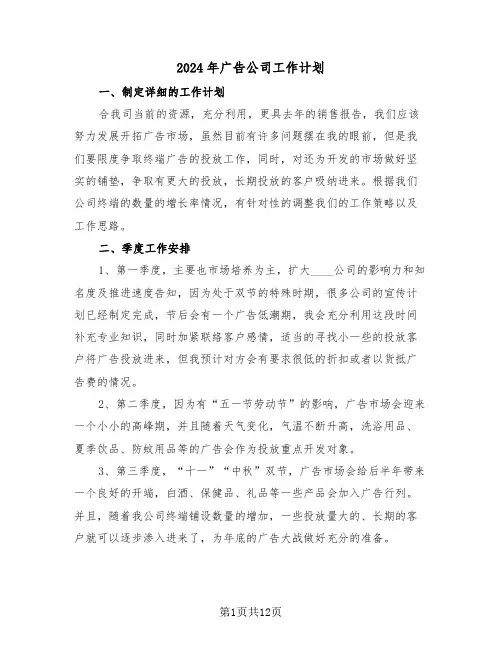 2024年广告公司工作计划

一、制定详细的工作计划

合我司当前的资源，充分利用，更具去年的销售报告，我们应该努力发展开拓广告市场，虽然目前有许多问题摆在我的眼前，但是我们要限度争取终端广告的投放工作，同时，对还为开发的市场做好坚实的铺垫，争取有更大的投放，长期投放的客户吸纳进来。根据我们公司终端的数量的增长率情况，有针对性的调整我们的工作策略以及工作思路。

二、季度工作安排

1、第一季度，主要也市场培养为主，扩大____公司的影响力和知名度及推进速度告知，因为处于双节的特殊时期，很多公司的宣传计划已经制定完成，节后会有一个广告低潮期，我会充分利用这段时间补充专业知识，同时加紧联络客户感情，适当的寻找小一些的投放客户将广告投放进来，但我预计对方会有要求很低的折扣或者以货抵广告费的情况。

2、第二季度，因为有“五一节劳动节”的影响，广告市场会迎来一个小小的高峰期，并且随着天气变化，气温不断升高，洗浴用品、夏季饮品、防蚊用品等的广告会作为投放重点开发对象。

3、第三季度，“十一”“中秋”双节，广告市场会给后半年带来一个良好的开端，白酒、保健品、礼品等一些产品会加入广告行列。并且，随着我公司终端铺设数量的增加，一些投放量大的、长期的客户就可以逐步渗入进来了，为年底的广告大战做好充分的准备。

第1页共12页